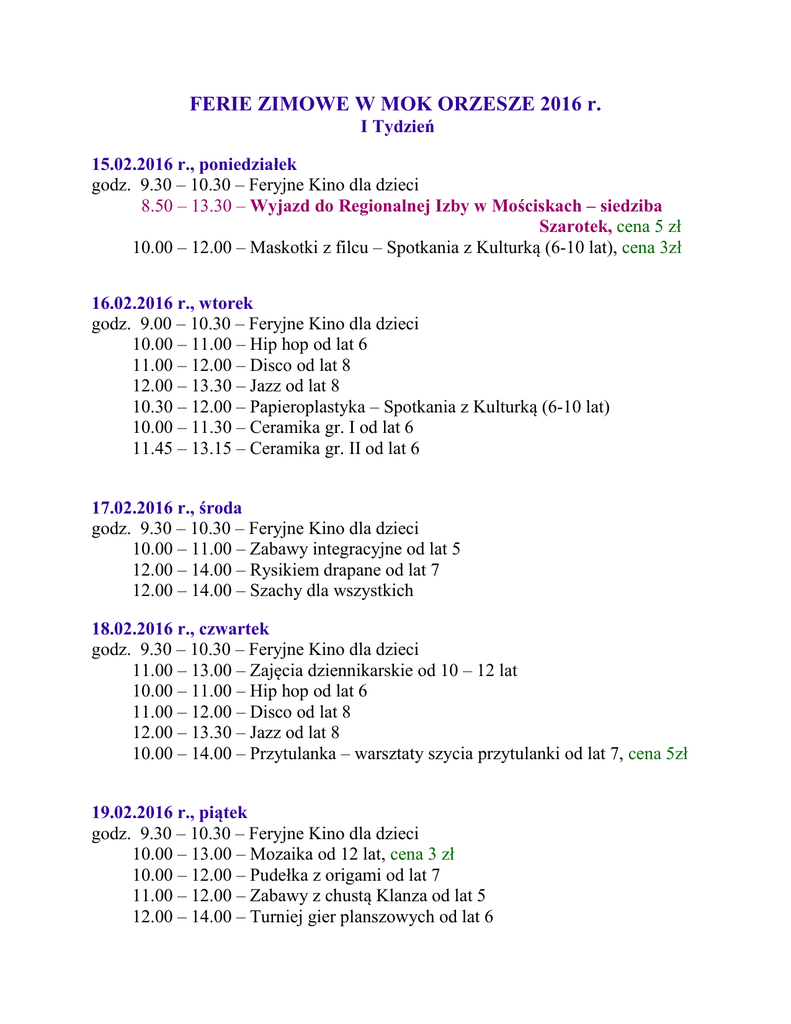 FERIE ZIMOWE W MOK ORZESZE 2016 r.
I Tydzień

15.02.2016 r., poniedziałek
godz. 9.30 – 10.30 – Feryjne Kino dla dzieci
8.50 – 13.30 – Wyjazd do Regionalnej Izby w Mościskach – siedziba Szarotek, cena 5 zł
10.00 – 12.00 – Maskotki z filcu – Spotkania z Kulturą (6-10 lat), cena 3zł

16.02.2016 r., wtorek
godz. 9.00 – 10.30 – Feryjne Kino dla dzieci
10.00 – 11.00 – Hip hop od lat 6
11.00 – 12.00 – Disco od lat 8
12.00 – 13.30 – Jazz od lat 8
10.30 – 12.00 – Papieroplastyka – Spotkania z Kulturą (6-10 lat)
10.00 – 11.30 – Ceramika gr. I od lat 6
11.45 – 13.15 – Ceramika gr. II od lat 6

17.02.2016 r., środa
godz. 9.30 – 10.30 – Feryjne Kino dla dzieci
10.00 – 11.00 – Zabawy integracyjne od lat 5
12.00 – 14.00 – Rysikiem drapane od lat 7
12.00 – 14.00 – Szachy dla wszystkich

18.02.2016 r., czwartek
godz. 9.30 – 10.30 – Feryjne Kino dla dzieci
11.00 – 13.00 – Zajęcia dziennikarskie od 10 – 12 lat
10.00 – 11.00 – Hip hop od lat 6
11.00 – 12.00 – Disco od lat 8
12.00 – 13.30 – Jazz od lat 8
10.00 – 14.00 – Przytulanka – warsztaty szycia przytulanki od lat 7, cena 5zł

19.02.2016 r., piątek
godz. 9.30 – 10.30 – Feryjne Kino dla dzieci
10.00 – 13.00 – Mozaika od 12 lat, cena 3 zł
10.00 – 12.00 – Pudełka z origami od lat 7
11.00 – 12.00 – Zabawy z chustą Klanza od lat 5
12.00 – 14.00 – Turniej gier planszowych od lat 6